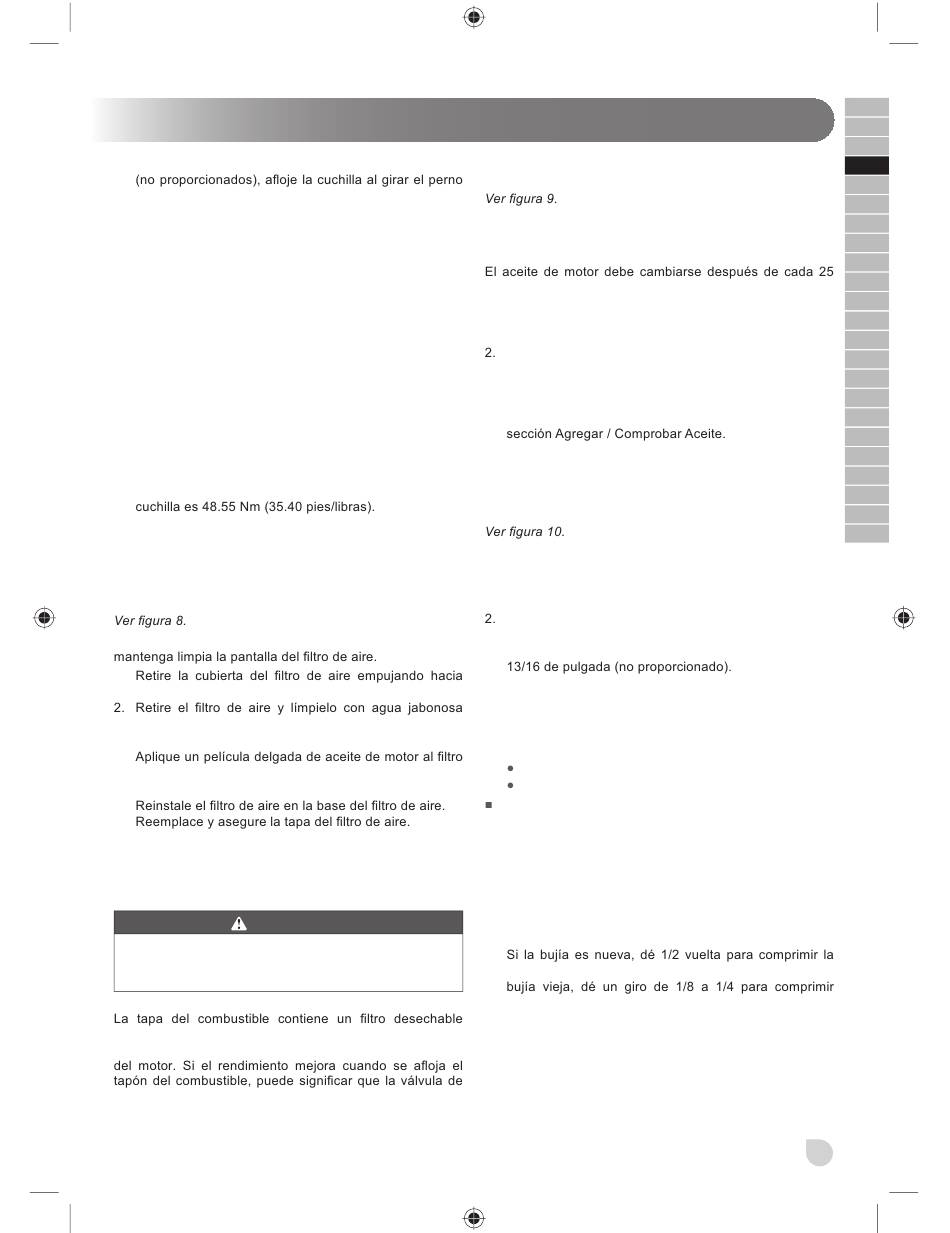 (no proporcionados), afloje la cuchilla al girar el perno

cuchilla es 48.55 Nm (35.40 pies/libras).

Ver figura 8.

mantenga limpia la pantalla del filtro de aire.

Retire la cubierta del filtro de aire empujando hacia

2. Retire el filtro de aire y límpielo con agua jabonosa

Aplique un película delgada de aceite de motor al filtro

Reinstale el filtro de aire en la base del filtro de aire.
Reemplace y asegure la tapa del filtro de aire.

La tapa del combustible contiene un filtro desechable

del motor. Si el rendimiento mejora cuando se afloja el tapón del combustible, puede significar que la válvula de

Ver figura 9.

El aceite de motor debe cambiarse después de cada 25

2.

sección Agregar / Comprobar Aceite.

Ver figura 10.

2.

13/16 de pulgada (no proporcionado).

Si la bujía es nueva, dé 1/2 vuelta para comprimir la

bujía vieja, dé un giro de 1/8 a 1/4 para comprimir